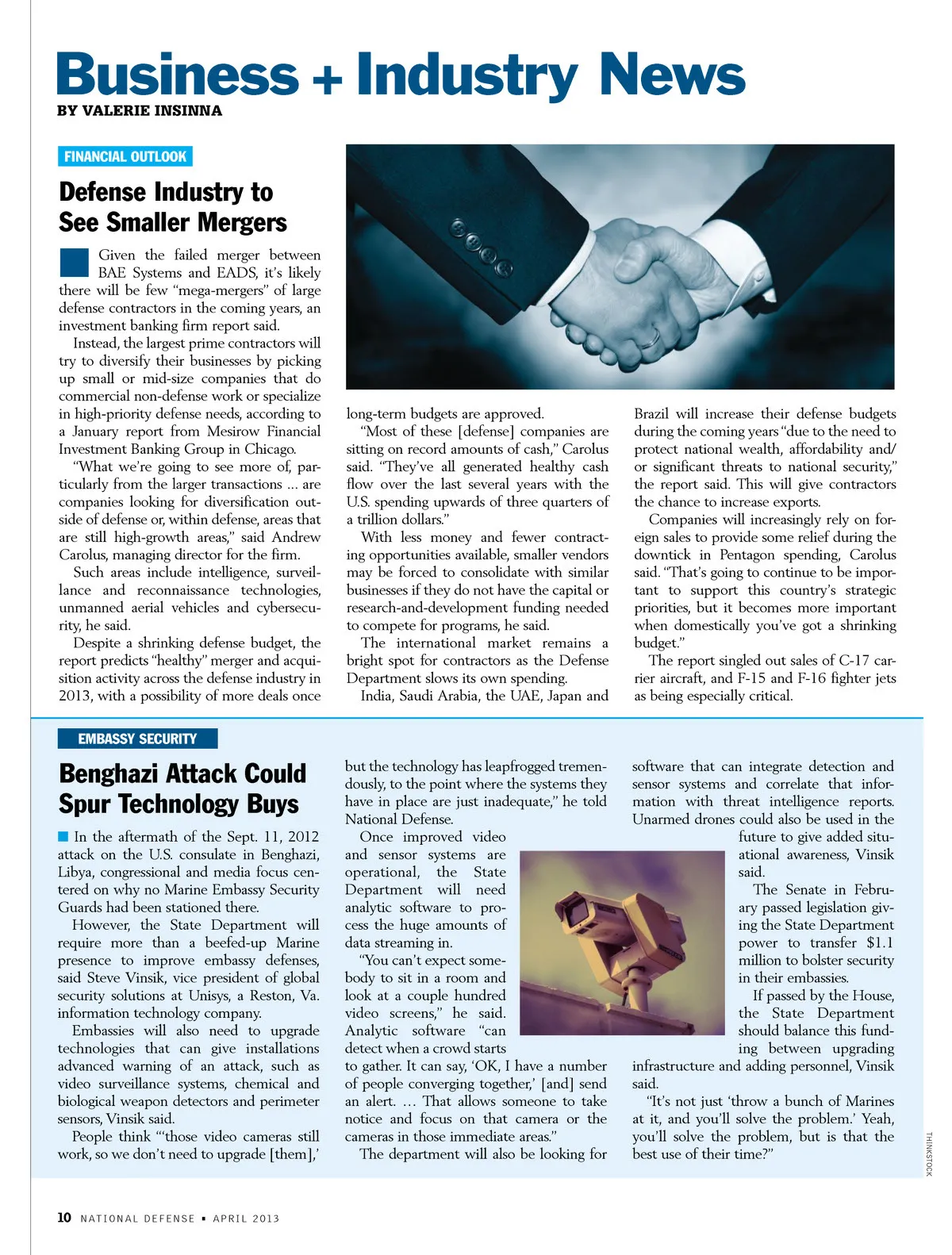 Business + Industry News
BY VALERIE INSINNA

FINANCIAL OUTLOOK

Defense Industry to See Smaller Mergers

Given the failed merger between BAE Systems and EADS, it's likely there will be few "mega-mergers" of large defense contractors in the coming years, an investment banking firm report said.

Instead, the largest prime contractors will try to diversify their businesses by picking up small or mid-size companies that do commercial non-defense work or specialize in high-priority defense needs, according to a January report from Mesirow Financial Investment Banking Group in Chicago.

"What we're going to see more of, particularly from the larger transactions … are companies looking for diversification outside of defense or, within defense, areas that are still high-growth areas," said Andrew Carolus, managing director for the firm.

Such areas include intelligence, surveillance and reconnaissance technologies, unmanned aerial vehicles and cybersecurity, he said.

Despite a shrinking defense budget, the report predicts "healthy" merger and acquisition activity across the defense industry in 2013, with a possibility of more deals once long-term budgets are approved.

"Most of these [defense] companies are sitting on record amounts of cash," Carolus said. "They've all generated healthy cash flow over the last several years with the U.S. spending upwards of three quarters of a trillion dollars."

With less money and fewer contracting opportunities available, smaller vendors may be forced to consolidate with similar businesses if they do not have the capital or research-and-development funding needed to compete for programs, he said.

The international market remains a bright spot for contractors as the Defense Department slows its own spending.

India, Saudi Arabia, the UAE, Japan and Brazil will increase their defense budgets during the coming years "due to the need to protect national wealth, affordability and/or significant threats to national security," the report said. This will give contractors the chance to increase exports.

Companies will increasingly rely on foreign sales to provide some relief during the downtick in Pentagon spending, Carolus said. "That's going to continue to be important to support this country's strategic priorities, but it becomes more important when domestically you've got a shrinking budget."

The report singled out sales of C-17 carrier aircraft, and F-15 and F-16 fighter jets as being especially critical.

EMBASSY SECURITY

Benghazi Attack Could Spur Technology Buys

In the aftermath of the Sept. 11, 2012 attack on the U.S. consulate in Benghazi, Libya, congressional and media focus centered on why no Marine Embassy Security Guards had been stationed there.

However, the State Department will require more than a beefed-up Marine presence to improve embassy defenses, said Steve Vinsik, vice president of global security solutions at Unisys, a Reston, Va. information technology company.

Embassies will also need to upgrade technologies that can give installations advanced warning of an attack, such as video surveillance systems, chemical and biological weapon detectors and perimeter sensors, Vinsik said.

People think "'those video cameras still work, so we don't need to upgrade [them],' but the technology has leapfrogged tremendously, to the point where the systems they have in place are just inadequate," he told National Defense.

Once improved video and sensor systems are operational, the State Department will need analytic software to process the huge amounts of data streaming in.

"You can't expect somebody to sit in a room and look at a couple hundred video screens," he said. Analytic software "can detect when a crowd starts to gather. It can say, 'OK, I have a number of people converging together,' [and] send an alert. … That allows someone to take notice and focus on that camera or the cameras in those immediate areas."

The department will also be looking for software that can integrate detection and sensor systems and correlate that information with threat intelligence reports. Unarmed drones could also be used in the future to give added situational awareness, Vinsik said.

The Senate in February passed legislation giving the State Department power to transfer $1.1 million to bolster security in their embassies.

If passed by the House, the State Department should balance this funding between upgrading infrastructure and adding personnel, Vinsik said.

"It's not just 'throw a bunch of Marines at it, and you'll solve the problem.' Yeah, you'll solve the problem, but is that the best use of their time?"

THINKSTOCK

10 NATIONAL DEFENSE ▪ APRIL 2013